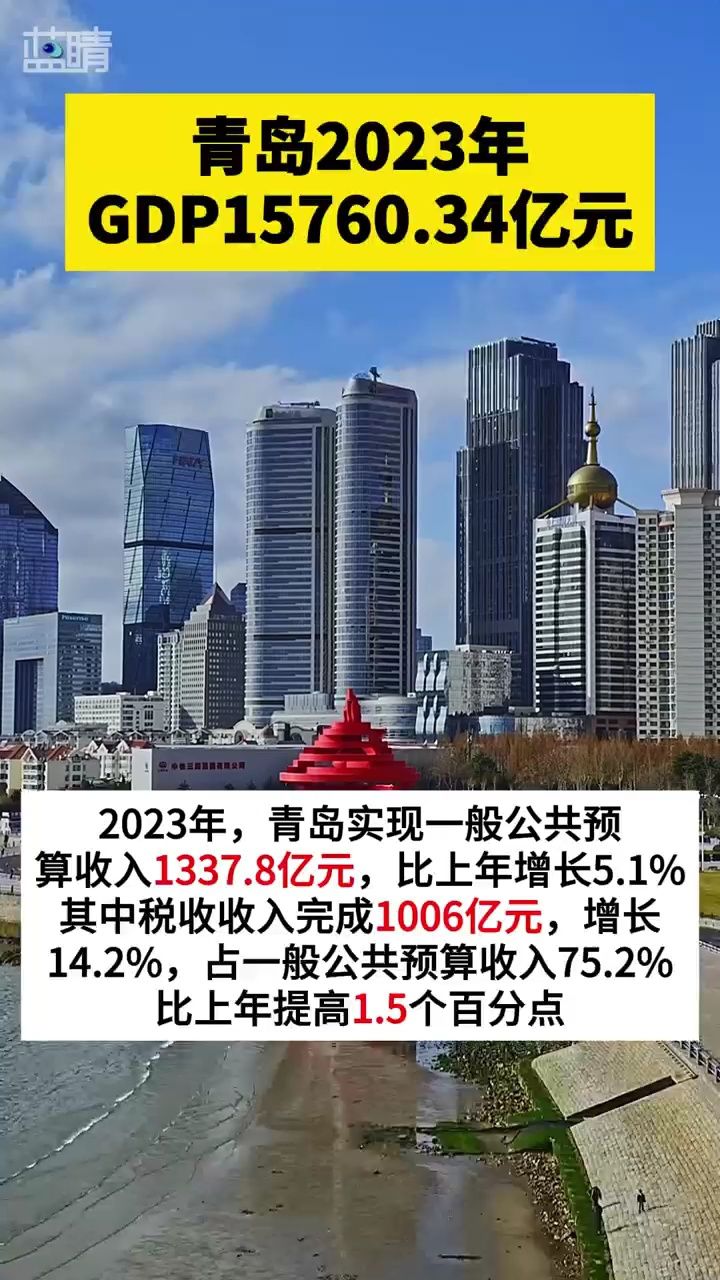 蓝睛

青岛2023年
GDP15760.34亿元

Hisense

2023年，青岛实现一般公共预算收入1337.8亿元，比上年增长5.1%
其中税收收入完成1006亿元，增长14.2%，占一般公共预算收入75.2%
比上年提高1.5个百分点